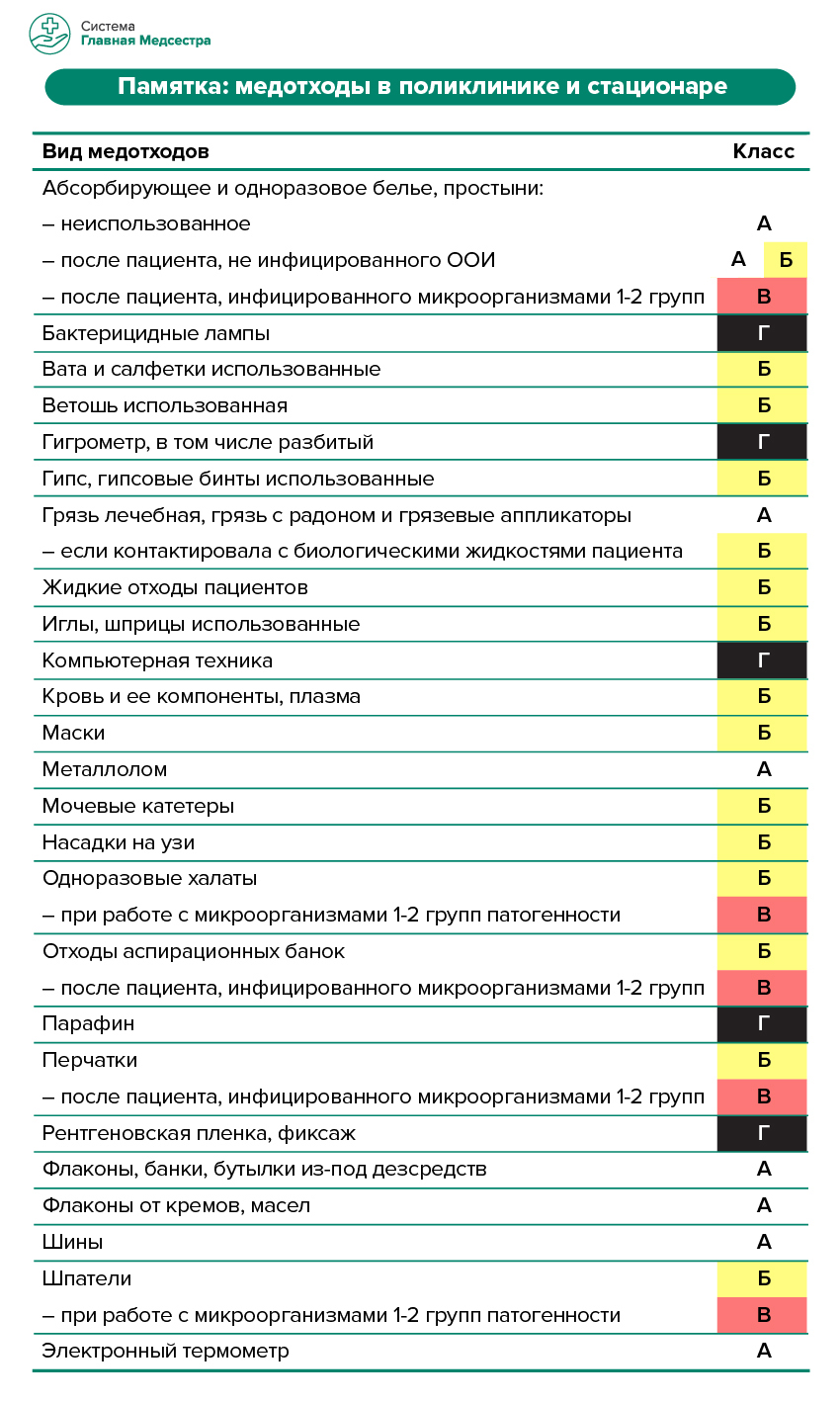 Система
Главная Медсестра

Памятка: медотходы в поликлинике и стационаре

| Вид медотходов | Класс |
|---|---|
| Абсорбирующее и одноразовое белье, простыни: | |
| – неиспользованное | А |
| – после пациента, не инфицированного ООИ | А Б |
| – после пациента, инфицированного микроорганизмами 1-2 групп | В |
| Бактерицидные лампы | Г |
| Вата и салфетки использованные | Б |
| Ветошь использованная | Б |
| Гигрометр, в том числе разбитый | Г |
| Гипс, гипсовые бинты использованные | Б |
| Грязь лечебная, грязь с радоном и грязевые аппликаторы | А |
| – если контактировала с биологическими жидкостями пациента | Б |
| Жидкие отходы пациентов | Б |
| Иглы, шприцы использованные | Б |
| Компьютерная техника | Г |
| Кровь и ее компоненты, плазма | Б |
| Маски | Б |
| Металлолом | А |
| Мочевые катетеры | Б |
| Насадки на узи | Б |
| Одноразовые халаты | Б |
| – при работе с микроорганизмами 1-2 групп патогенности | В |
| Отходы аспирационных банок | Б |
| – после пациента, инфицированного микроорганизмами 1-2 групп | В |
| Парафин | Г |
| Перчатки | Б |
| – после пациента, инфицированного микроорганизмами 1-2 групп | В |
| Рентгеновская пленка, фиксаж | Г |
| Флаконы, банки, бутылки из-под дезсредств | А |
| Флаконы от кремов, масел | А |
| Шины | А |
| Шпатели | Б |
| – при работе с микроорганизмами 1-2 групп патогенности | В |
| Электронный термометр | А |